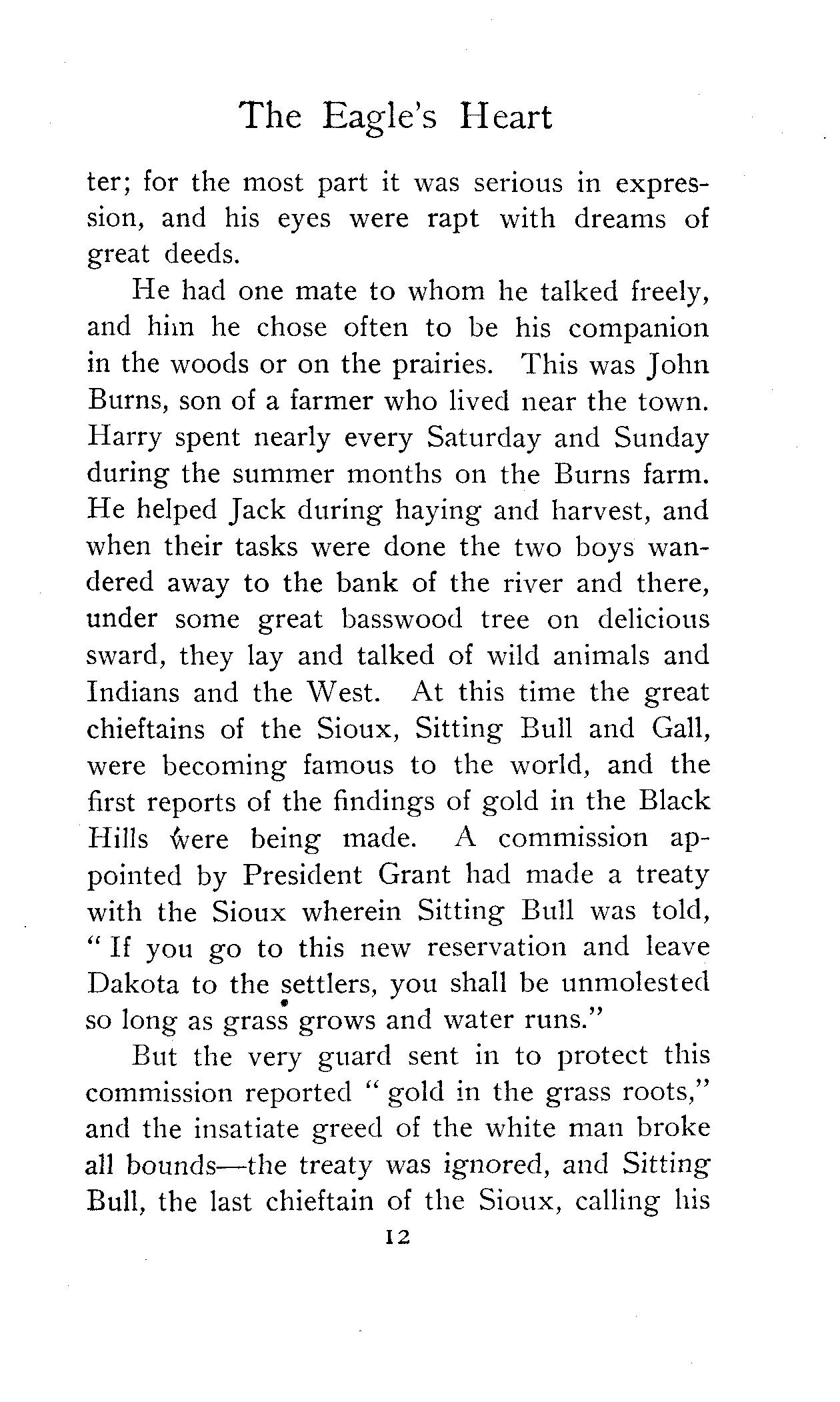 The Eagle's Heart

ter; for the most part it was serious in expression, and his eyes were rapt with dreams of great deeds.

He had one mate to whom he talked freely, and him he chose often to be his companion in the woods or on the prairies. This was John Burns, son of a farmer who lived near the town. Harry spent nearly every Saturday and Sunday during the summer months on the Burns farm. He helped Jack during haying and harvest, and when their tasks were done the two boys wandered away to the bank of the river and there, under some great basswood tree on delicious sward, they lay and talked of wild animals and Indians and the West. At this time the great chieftains of the Sioux, Sitting Bull and Gall, were becoming famous to the world, and the first reports of the findings of gold in the Black Hills were being made. A commission appointed by President Grant had made a treaty with the Sioux wherein Sitting Bull was told, "If you go to this new reservation and leave Dakota to the settlers, you shall be unmolested so long as grass grows and water runs."

But the very guard sent in to protect this commission reported "gold in the grass roots," and the insatiate greed of the white man broke all bounds—the treaty was ignored, and Sitting Bull, the last chieftain of the Sioux, calling his

12